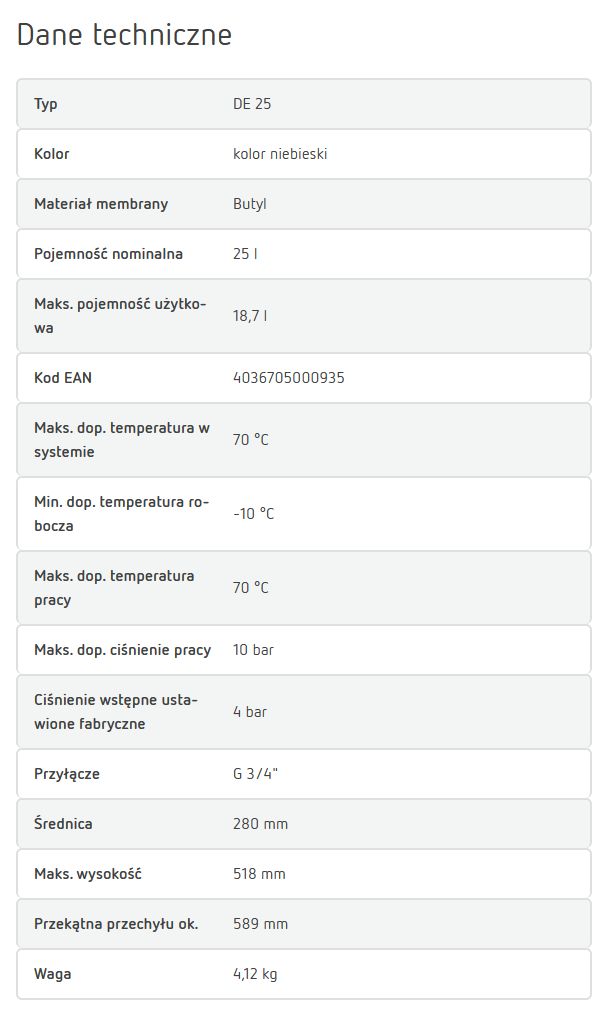 Dane techniczne

| Typ | DE 25 |
|---|---|
| Kolor | kolor niebieski |
| Materiał membrany | Butyl |
| Pojemność nominalna | 25 l |
| Maks. pojemność użytkowa | 18,7 l |
| Kod EAN | 4036705000935 |
| Maks. dop. temperatura w systemie | 70 °C |
| Min. dop. temperatura robocza | -10 °C |
| Maks. dop. temperatura pracy | 70 °C |
| Maks. dop. ciśnienie pracy | 10 bar |
| Ciśnienie wstępne ustawione fabryczne | 4 bar |
| Przyłącze | G 3/4" |
| Średnica | 280 mm |
| Maks. wysokość | 518 mm |
| Przekątna przechyłu ok. | 589 mm |
| Waga | 4,12 kg |